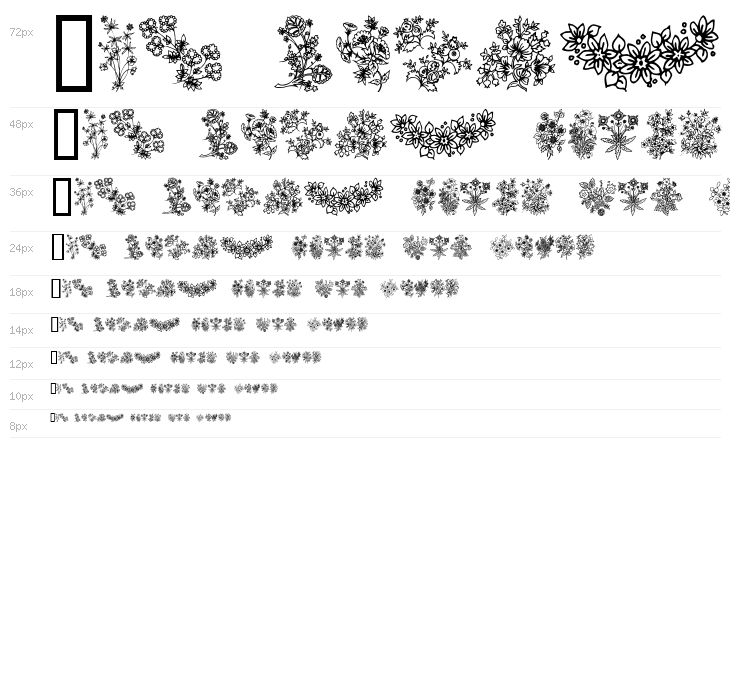 72px

48px

36px

24px

18px

14px

12px

10px

8px